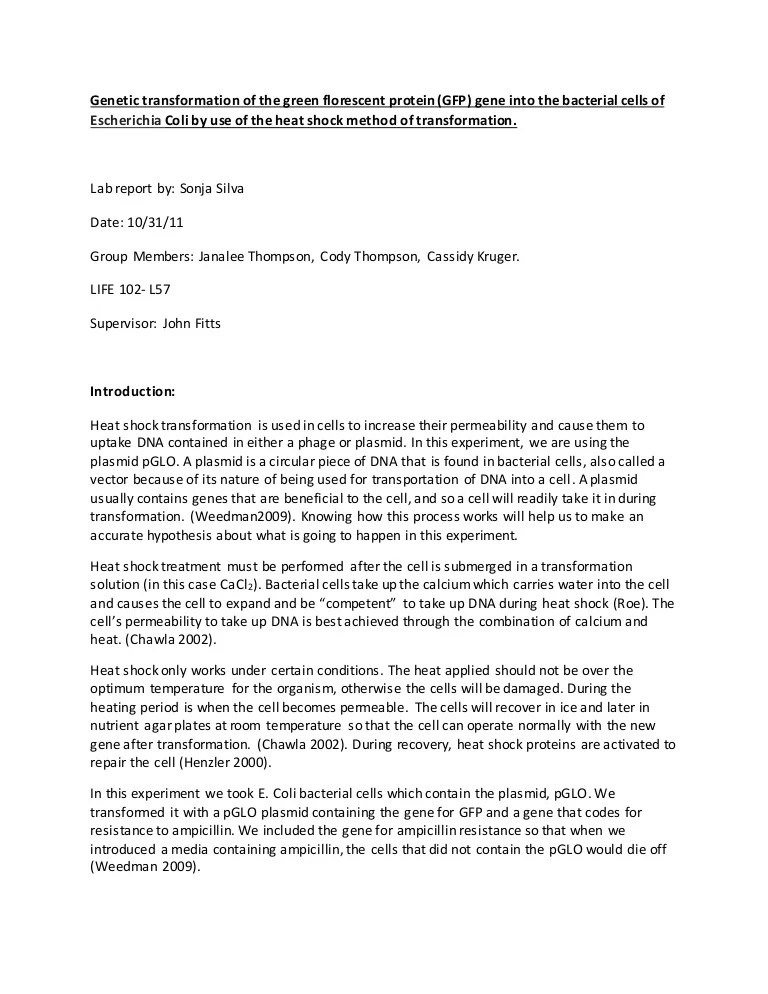 Genetic transformation of the green florescent protein (GFP) gene into the bacterial cells of Escherichia Coli by use of the heat shock method of transformation.

Lab report by: Sonja Silva

Date: 10/31/11

Group Members: Janalee Thompson, Cody Thompson, Cassidy Kruger.

LIFE 102- L57

Supervisor: John Fitts

Introduction:

Heat shock transformation is used in cells to increase their permeability and cause them to uptake DNA contained in either a phage or plasmid. In this experiment, we are using the plasmid pGLO. A plasmid is a circular piece of DNA that is found in bacterial cells, also called a vector because of its nature of being used for transportation of DNA into a cell. A plasmid usually contains genes that are beneficial to the cell, and so a cell will readily take it in during transformation. (Weedman2009). Knowing how this process works will help us to make an accurate hypothesis about what is going to happen in this experiment.

Heat shock treatment must be performed after the cell is submerged in a transformation solution (in this case $CaCl_2$). Bacterial cells take up the calcium which carries water into the cell and causes the cell to expand and be "competent" to take up DNA during heat shock (Roe). The cell's permeability to take up DNA is best achieved through the combination of calcium and heat. (Chawla 2002).

Heat shock only works under certain conditions. The heat applied should not be over the optimum temperature for the organism, otherwise the cells will be damaged. During the heating period is when the cell becomes permeable. The cells will recover in ice and later in nutrient agar plates at room temperature so that the cell can operate normally with the new gene after transformation. (Chawla 2002). During recovery, heat shock proteins are activated to repair the cell (Henzler 2000).

In this experiment we took E. Coli bacterial cells which contain the plasmid, pGLO. We transformed it with a pGLO plasmid containing the gene for GFP and a gene that codes for resistance to ampicillin. We included the gene for ampicillin resistance so that when we introduced a media containing ampicillin, the cells that did not contain the pGLO would die off (Weedman 2009).